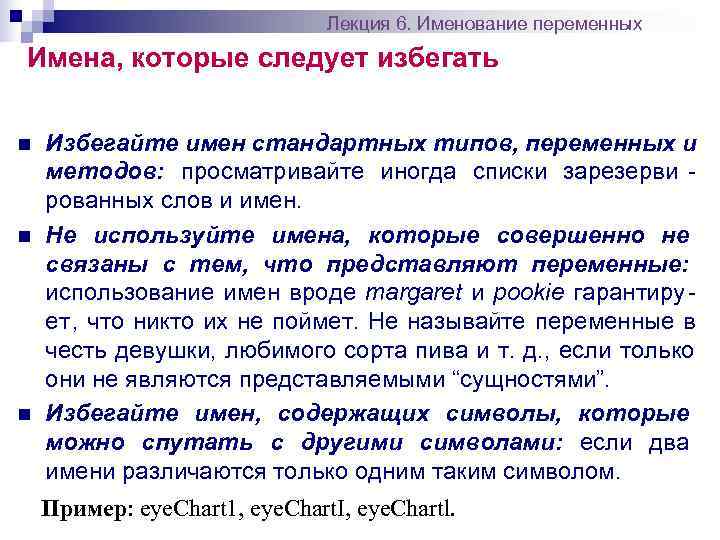 Лекция 6. Именование переменных

Имена, которые следует избегать

Избегайте имен стандартных типов, переменных и методов: просматривайте иногда списки зарезервированных слов и имен.

Не используйте имена, которые совершенно не связаны с тем, что представляют переменные: использование имен вроде margaret и pookie гарантирует, что никто их не поймет. Не называйте переменные в честь девушки, любимого сорта пива и т. д., если только они не являются представляемыми “сущностями”.

Избегайте имен, содержащих символы, которые можно спутать с другими символами: если два имени различаются только одним таким символом.

Пример: eyeChart1, eyeChartI, eyeChartl.